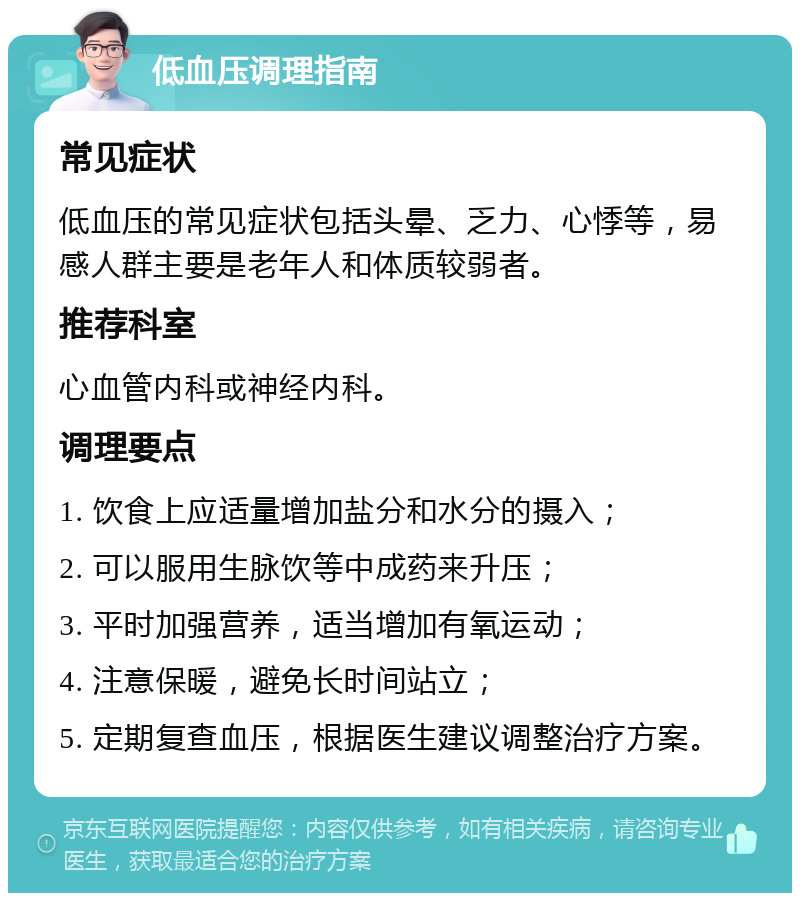 低血压调理指南

常见症状

低血压的常见症状包括头晕、乏力、心悸等，易感人群主要是老年人和体质较弱者。

推荐科室

心血管内科或神经内科。

调理要点

1. 饮食上应适量增加盐分和水分的摄入；

2. 可以服用生脉饮等中成药来升压；

3. 平时加强营养，适当增加有氧运动；

4. 注意保暖，避免长时间站立；

5. 定期复查血压，根据医生建议调整治疗方案。

京东互联网医院提醒您：内容仅供参考，如有相关疾病，请咨询专业医生，获取最适合您的治疗方案